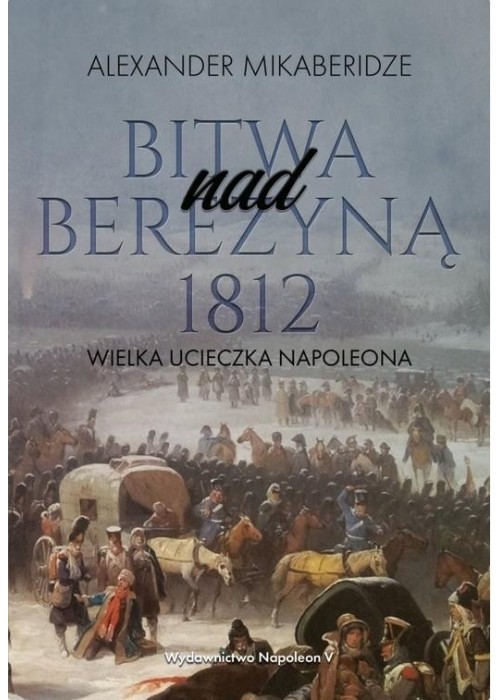 ALEXANDER MIKABERIDZE

BITWA nad BEREZYNĄ 1812

WIELKA UCIECZKA NAPOLEONA

Wydawnictwo Napoleon V